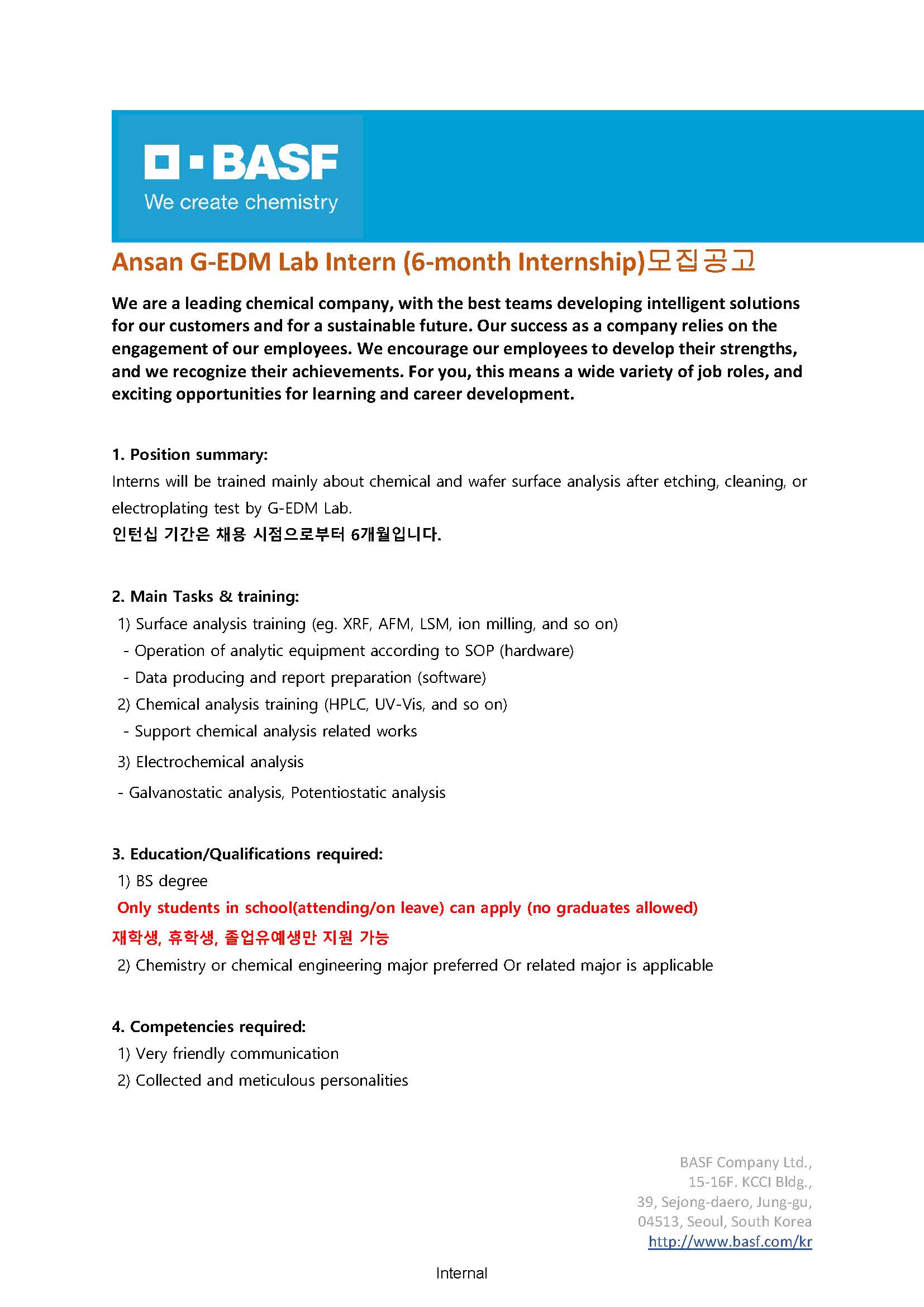 BASF
We create chemistry

Ansan G-EDM Lab Intern (6-month Internship)모집공고

We are a leading chemical company, with the best teams developing intelligent solutions for our customers and for a sustainable future. Our success as a company relies on the engagement of our employees. We encourage our employees to develop their strengths, and we recognize their achievements. For you, this means a wide variety of job roles, and exciting opportunities for learning and career development.

1. Position summary:
Interns will be trained mainly about chemical and wafer surface analysis after etching, cleaning, or electroplating test by G-EDM Lab.
인턴십 기간은 채용 시점으로부터 6개월입니다.

2. Main Tasks & training:
1) Surface analysis training (eg. XRF, AFM, LSM, ion milling, and so on)
- Operation of analytic equipment according to SOP (hardware)
- Data producing and report preparation (software)
2) Chemical analysis training (HPLC, UV-Vis, and so on)
- Support chemical analysis related works
3) Electrochemical analysis
- Galvanostatic analysis, Potentiostatic analysis

3. Education/Qualifications required:
1) BS degree
Only students in school(attending/on leave) can apply (no graduates allowed)
재학생, 휴학생, 졸업유예생만 지원 가능
2) Chemistry or chemical engineering major preferred Or related major is applicable

4. Competencies required:
1) Very friendly communication
2) Collected and meticulous personalities

BASF Company Ltd.,
15-16F. KCCI Bldg.,
39, Sejong-daero, Jung-gu,
04513, Seoul, South Korea
http://www.basf.com/kr

Internal